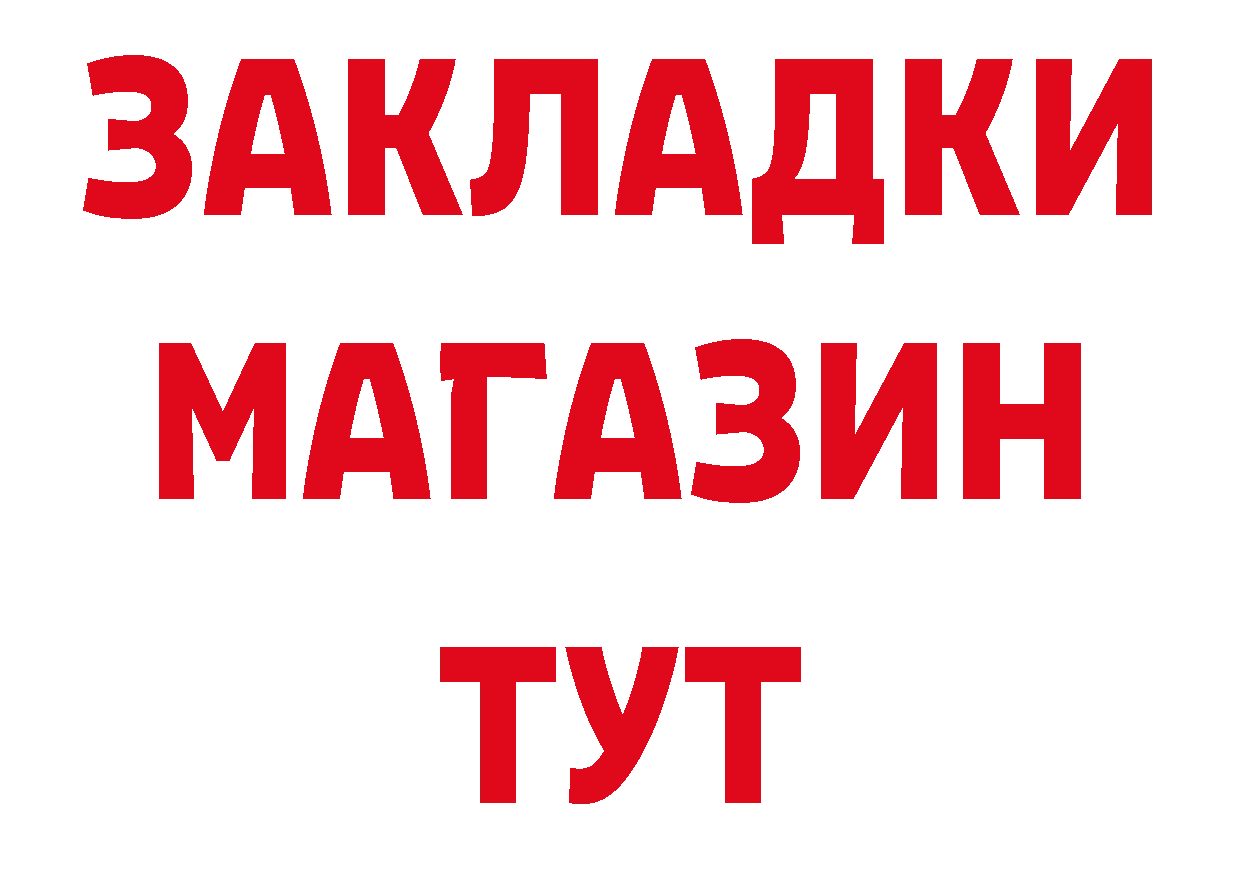 ЗАКЛАДКИ
МАГАЗИН
ТУТ